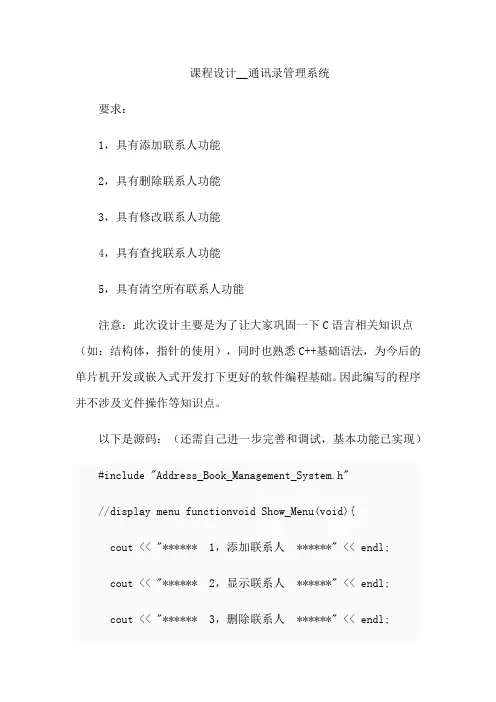 课程设计__通讯录管理系统

要求：

1，具有添加联系人功能

2，具有删除联系人功能

3，具有修改联系人功能

4，具有查找联系人功能

5，具有清空所有联系人功能

注意：此次设计主要是为了让大家巩固一下 C 语言相关知识点（如：结构体，指针的使用），同时也熟悉 C++基础语法，为今后的单片机开发或嵌入式开发打下更好的软件编程基础。因此编写的程序并不涉及文件操作等知识点。

以下是源码：（还需自己进一步完善和调试，基本功能已实现）

#include "Address_Book_Management_System.h"

//display menu functionvoid Show_Menu(void){

cout << "****** 1，添加联系人 ******" << endl;

cout << "****** 2，显示联系人 ******" << endl;

cout << "****** 3，删除联系人 ******" << endl;